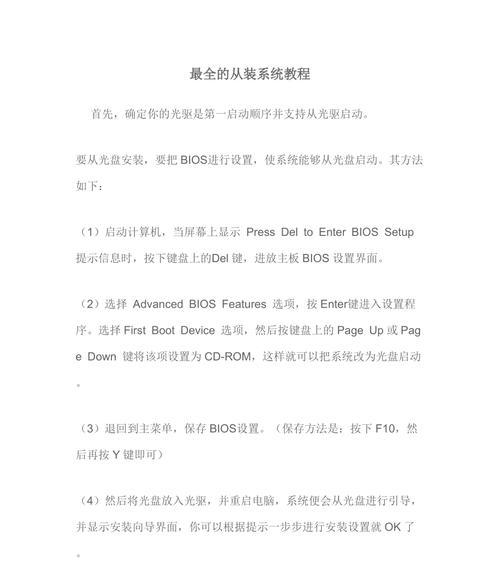 最全的从装系统教程

首先，确定你的光驱是第一启动顺序并支持从光驱启动。

要从光盘安装，要把 BIOS进行设置，使系统能够从光盘启动。其方法如下：

（1）启动计算机，当屏幕上显示 Press Del to Enter BIOS Setup 提示信息时，按下键盘上的Del 键，进放主板 BIOS 设置界面。

（2）选择 Advanced BIOS Features 选项，按 Enter键进入设置程序。选择 First Boot Device 选项，然后按键盘上的 Page Up 或 Page Down 键将该项设置为 CD-ROM，这样就可以把系统改为光盘启动。

（3）退回到主菜单，保存 BIOS设置。（保存方法是：按下 F10，然后再按 Y 键即可）

（4）然后将光盘放入光驱，并重启电脑，系统便会从光盘进行引导，并显示安装向导界面，你可以根据提示一步步进行安装设置就 OK 了。